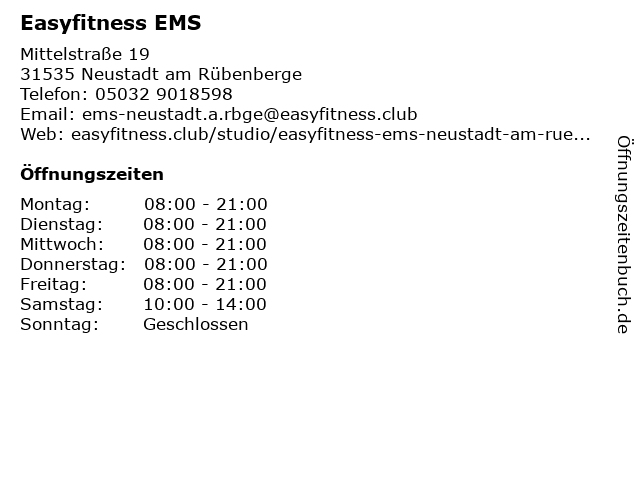 Easyfitness EMS

Mittelstraße 19
31535 Neustadt am Rübenberge
Telefon: 05032 9018598
Email: ems-neustadt.a.rbge@easyfitness.club
Web: easyfitness.club/studio/easyfitness-ems-neustadt-am-rue...

Öffnungszeiten

Montag: 08:00 - 21:00
Dienstag: 08:00 - 21:00
Mittwoch: 08:00 - 21:00
Donnerstag: 08:00 - 21:00
Freitag: 08:00 - 21:00
Samstag: 10:00 - 14:00
Sonntag: Geschlossen

Öffnungszeitenbuch.de